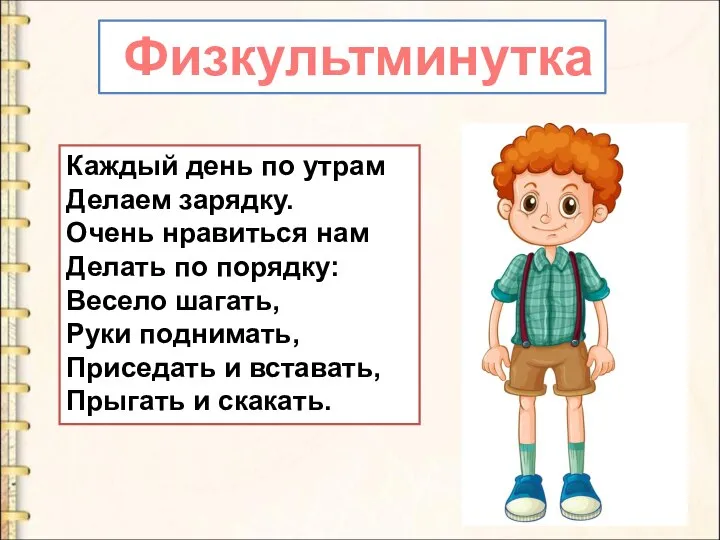 Физкультминутка

Каждый день по утрам
Делаем зарядку.
Очень нравиться нам
Делать по порядку:
Весело шагать,
Руки поднимать,
Приседать и вставать,
Прыгать и скакать.